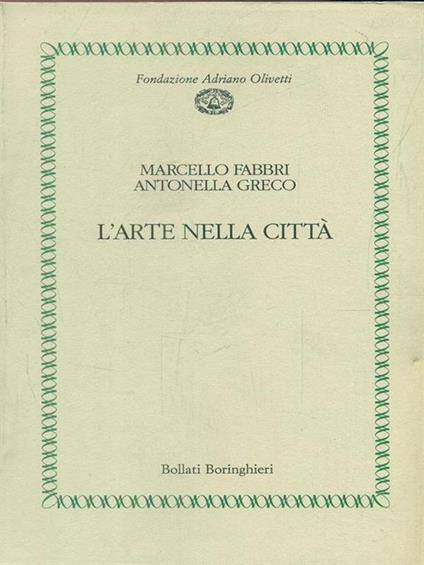 Fondazione Adriano Olivetti

MARCELLO FABBRI
ANTONELLA GRECO

L'ARTE NELLA CITTÀ

Bollati Boringhieri